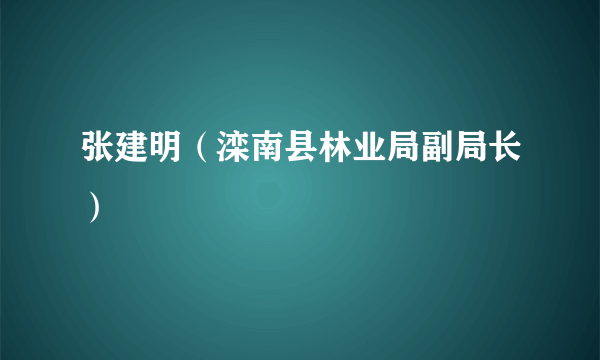 张建明（滦南县林业局副局长）